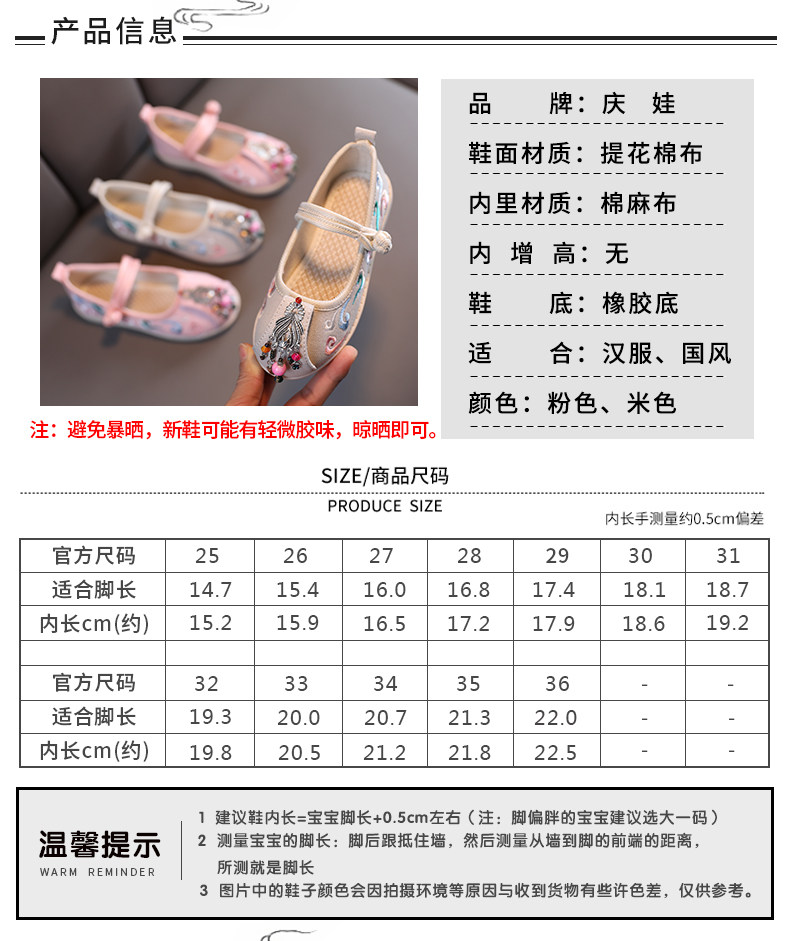 产品信息

品　　牌：庆　娃
鞋面材质：提花棉布
内里材质：棉麻布
内　增　高：无
鞋　　底：橡胶底
适　　合：汉服、国风
颜色：粉色、米色

注：避免暴晒，新鞋可能有轻微胶味，晾晒即可。

SIZE/商品尺码
PRODUCE SIZE
内长手测量约0.5cm偏差

| 官方尺码 | 25 | 26 | 27 | 28 | 29 | 30 | 31 |
|---|---|---|---|---|---|---|---|
| 适合脚长 | 14.7 | 15.4 | 16.0 | 16.8 | 17.4 | 18.1 | 18.7 |
| 内长cm(约) | 15.2 | 15.9 | 16.5 | 17.2 | 17.9 | 18.6 | 19.2 |
| | | | | | | | |
| 官方尺码 | 32 | 33 | 34 | 35 | 36 | - | - |
| 适合脚长 | 19.3 | 20.0 | 20.7 | 21.3 | 22.0 | - | - |
| 内长cm(约) | 19.8 | 20.5 | 21.2 | 21.8 | 22.5 | - | - |

温馨提示
WARM REMINDER

1 建议鞋内长=宝宝脚长+0.5cm左右（注：脚偏胖的宝宝建议选大一码）
2 测量宝宝的脚长：脚后跟抵住墙，然后测量从墙到脚的前端的距离，所测就是脚长
3 图片中的鞋子颜色会因拍摄环境等原因与收到货物有些许色差，仅供参考。